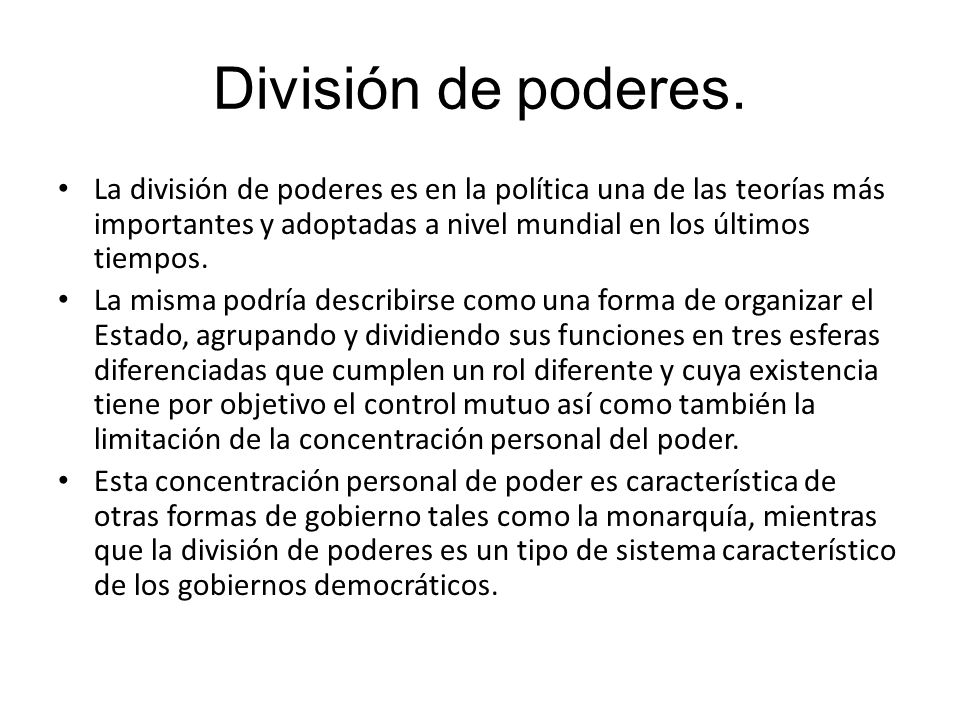 División de poderes.

• La división de poderes es en la política una de las teorías más importantes y adoptadas a nivel mundial en los últimos tiempos.
• La misma podría describirse como una forma de organizar el Estado, agrupando y dividiendo sus funciones en tres esferas diferenciadas que cumplen un rol diferente y cuya existencia tiene por objetivo el control mutuo así como también la limitación de la concentración personal del poder.
• Esta concentración personal de poder es característica de otras formas de gobierno tales como la monarquía, mientras que la división de poderes es un tipo de sistema característico de los gobiernos democráticos.